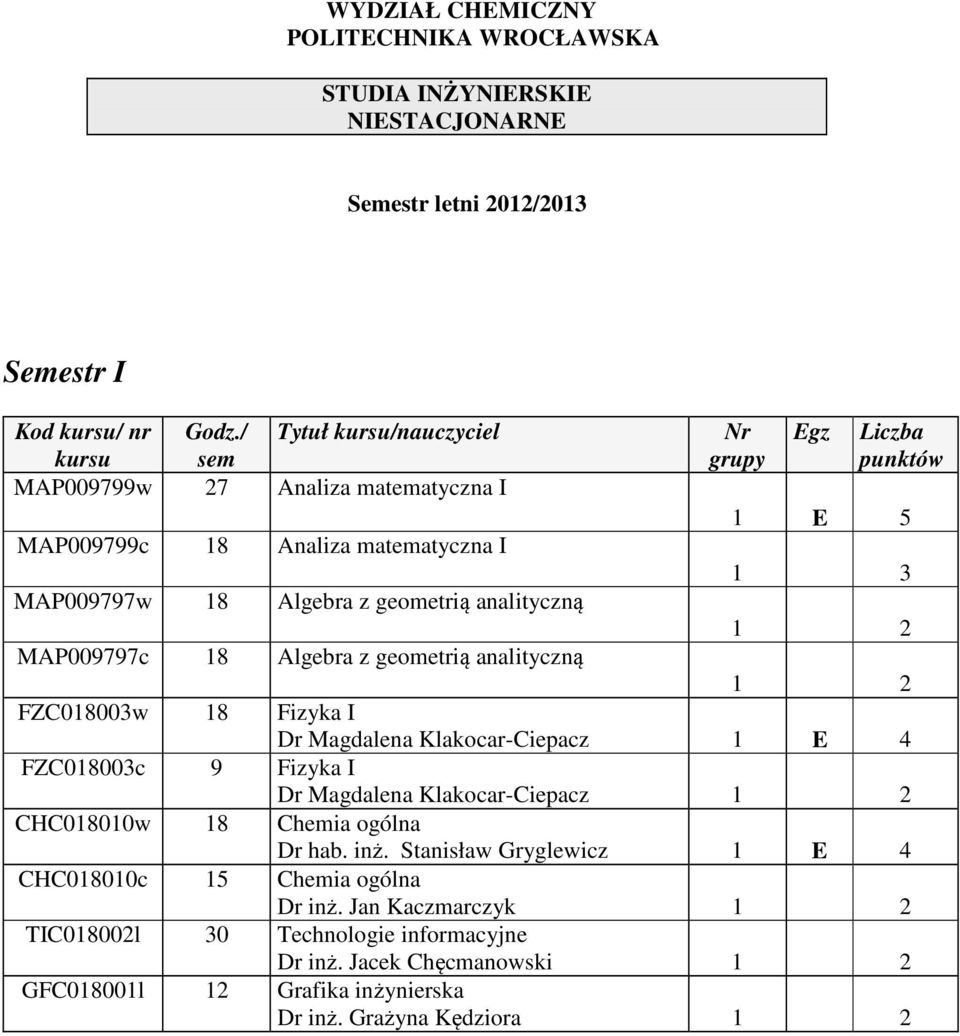 WYDZIAŁ CHEMICZNY
POLITECHNIKA WROCŁAWSKA

STUDIA INŻYNIERSKIE
NIESTACJONARNE

Semestr letni 2012/2013

Semestr I

| Kod kursu/ nr kursu | Godz./ sem | Tytuł kursu/nauczyciel | Nr grupy | Egz | Liczba punktów |
|---|---|---|---|---|---|
| MAP009799w | 27 | Analiza matematyczna I | 1 | E | 5 |
| MAP009799c | 18 | Analiza matematyczna I | 1 | | 3 |
| MAP009797w | 18 | Algebra z geometrią analityczną | 1 | | 2 |
| MAP009797c | 18 | Algebra z geometrią analityczną | 1 | | 2 |
| FZC018003w | 18 | Fizyka I Dr Magdalena Klakocar-Ciepacz | 1 | E | 4 |
| FZC018003c | 9 | Fizyka I Dr Magdalena Klakocar-Ciepacz | 1 | | 2 |
| CHC018010w | 18 | Chemia ogólna Dr hab. inż. Stanisław Gryglewicz | 1 | E | 4 |
| CHC018010c | 15 | Chemia ogólna Dr inż. Jan Kaczmarczyk | 1 | | 2 |
| TIC018002l | 30 | Technologie informacyjne Dr inż. Jacek Chęcmanowski | 1 | | 2 |
| GFC018001l | 12 | Grafika inżynierska Dr inż. Grażyna Kędziora | 1 | | 2 |